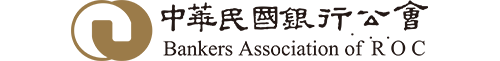 中華民國銀行公會
Bankers Association of R O C